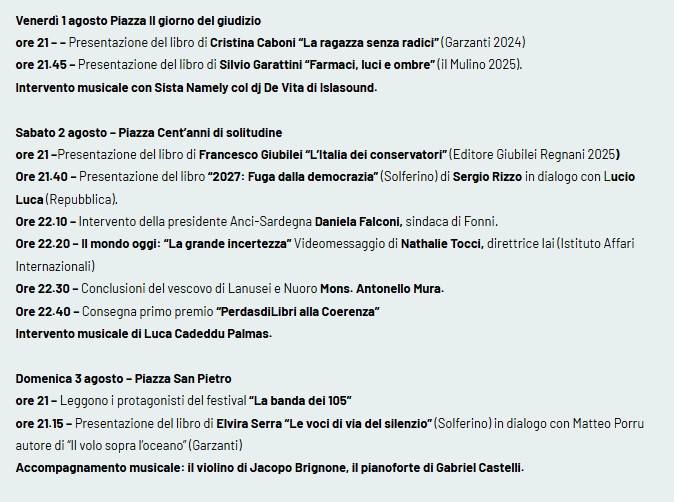 Venerdì 1 agosto Piazza Il giorno del giudizio
ore 21 – – Presentazione del libro di Cristina Caboni "La ragazza senza radici" (Garzanti 2024)
ore 21.45 – Presentazione del libro di Silvio Garattini "Farmaci, luci e ombre" (il Mulino 2025).
Intervento musicale con Sista Namely col dj De Vita di Islasound.

Sabato 2 agosto – Piazza Cent'anni di solitudine
ore 21 –Presentazione del libro di Francesco Giubilei "L'Italia dei conservatori" (Editore Giubilei Regnani 2025)
Ore 21.40 – Presentazione del libro "2027: Fuga dalla democrazia" (Solferino) di Sergio Rizzo in dialogo con Lucio Luca (Repubblica).
Ore 22.10 – Intervento della presidente Anci-Sardegna Daniela Falconi, sindaca di Fonni.
Ore 22.20 – Il mondo oggi: "La grande incertezza" Videomessaggio di Nathalie Tocci, direttrice Iai (Istituto Affari Internazionali)
Ore 22.30 – Conclusioni del vescovo di Lanusei e Nuoro Mons. Antonello Mura.
Ore 22.40 – Consegna primo premio "PerdasdiLibri alla Coerenza"
Intervento musicale di Luca Cadeddu Palmas.

Domenica 3 agosto – Piazza San Pietro
ore 21 – Leggono i protagonisti del festival "La banda dei 105"
ore 21.15 – Presentazione del libro di Elvira Serra "Le voci di via del silenzio" (Solferino) in dialogo con Matteo Porru autore di "Il volo sopra l'oceano" (Garzanti)
Accompagnamento musicale: il violino di Jacopo Brignone, il pianoforte di Gabriel Castelli.